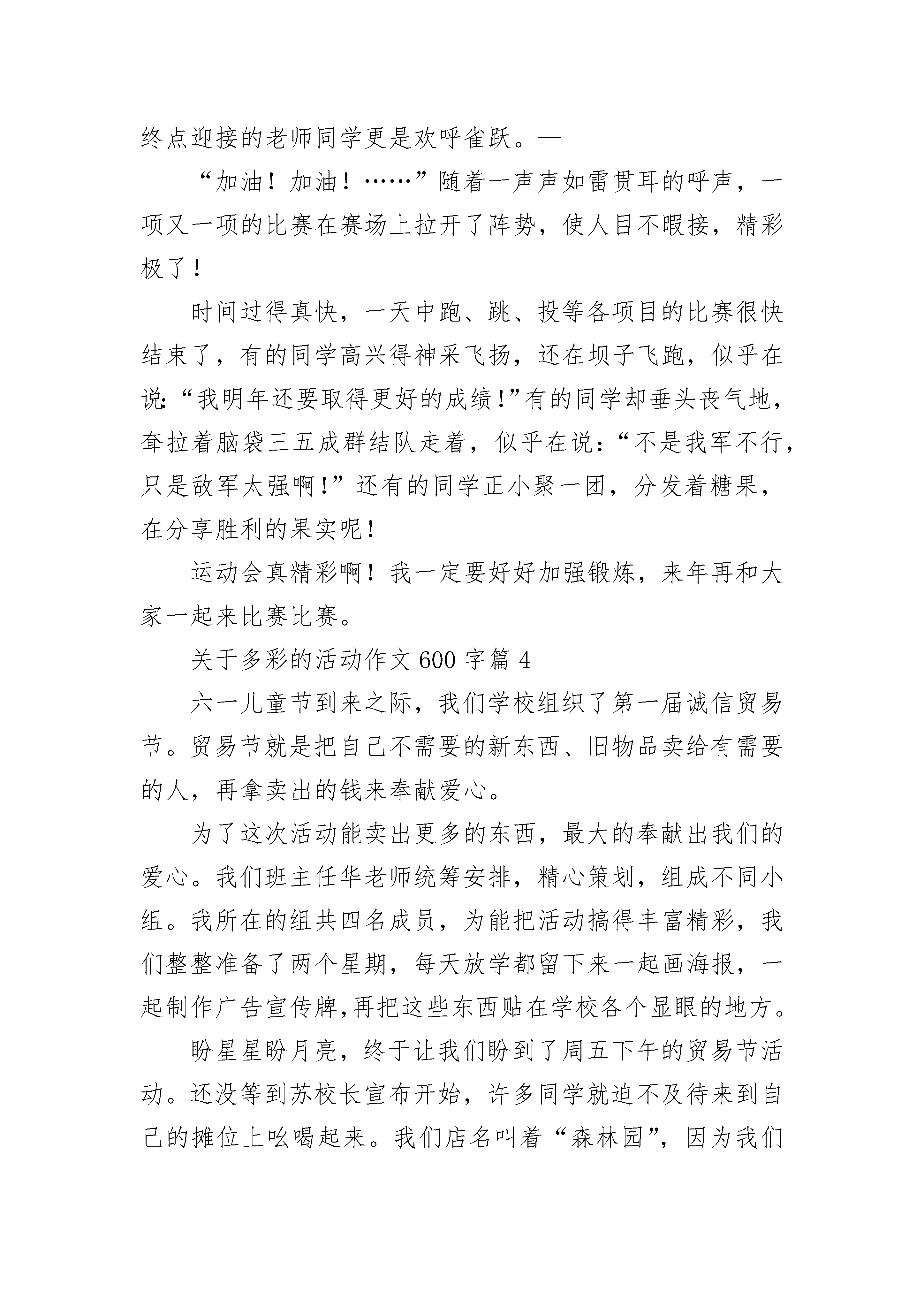 终点迎接的老师同学更是欢呼雀跃。—

“加油！加油！……”随着一声声如雷贯耳的呼声，一项又一项的比赛在赛场上拉开了阵势，使人目不暇接，精彩极了！

时间过得真快，一天中跑、跳、投等各项目的比赛很快结束了，有的同学高兴得神采飞扬，还在坝子飞跑，似乎在说:“我明年还要取得更好的成绩!”有的同学却垂头丧气地，耷拉着脑袋三五成群结队走着，似乎在说:“不是我军不行，只是敌军太强啊!”还有的同学正小聚一团，分发着糖果，在分享胜利的果实呢!

运动会真精彩啊！我一定要好好加强锻炼，来年再和大家一起来比赛比赛。

关于多彩的活动作文 600 字篇 4

六一儿童节到来之际，我们学校组织了第一届诚信贸易节。贸易节就是把自己不需要的新东西、旧物品卖给有需要的人，再拿卖出的钱来奉献爱心。

为了这次活动能卖出更多的东西，最大的奉献出我们的爱心。我们班主任华老师统筹安排，精心策划，组成不同小组。我所在的组共四名成员，为能把活动搞得丰富精彩，我们整整准备了两个星期，每天放学都留下来一起画海报，一起制作广告宣传牌,再把这些东西贴在学校各个显眼的地方。

盼星星盼月亮，终于让我们盼到了周五下午的贸易节活动。还没等到苏校长宣布开始，许多同学就迫不及待来到自己的摊位上吆喝起来。我们店名叫着“森林园”，因为我们